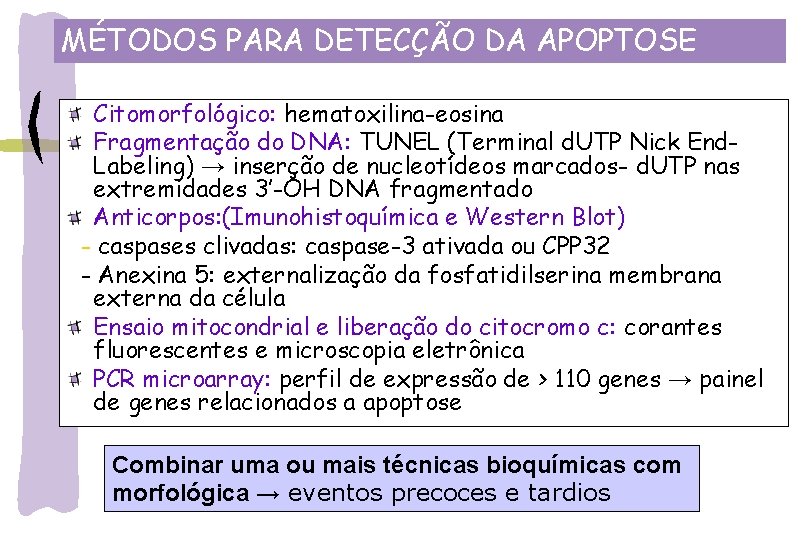 MÉTODOS PARA DETECÇÃO DA APOPTOSE

Citomorfológico: hematoxilina-eosina

Fragmentação do DNA: TUNEL (Terminal dUTP Nick End-Labeling) → inserção de nucleotídeos marcados- dUTP nas extremidades 3'-OH DNA fragmentado

Anticorpos:(Imunohistoquímica e Western Blot)

- caspases clivadas: caspase-3 ativada ou CPP32

- Anexina 5: externalização da fosfatidilserina membrana externa da célula

Ensaio mitocondrial e liberação do citocromo c: corantes fluorescentes e microscopia eletrônica

PCR microarray: perfil de expressão de > 110 genes → painel de genes relacionados a apoptose

Combinar uma ou mais técnicas bioquímicas com morfológica → eventos precoces e tardios